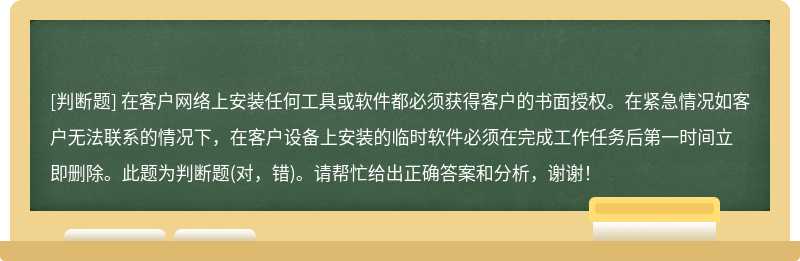 [判断题] 在客户网络上安装任何工具或软件都必须获得客户的书面授权。在紧急情况如客户无法联系的情况下，在客户设备上安装的临时软件必须在完成工作任务后第一时间立即删除。此题为判断题(对，错)。请帮忙给出正确答案和分析，谢谢！